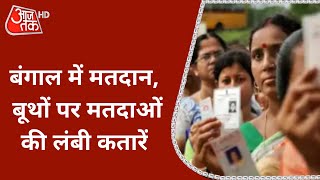 आज तक HD

बंगाल में मतदान, बूथों पर मतदाओं की लंबी कतारें